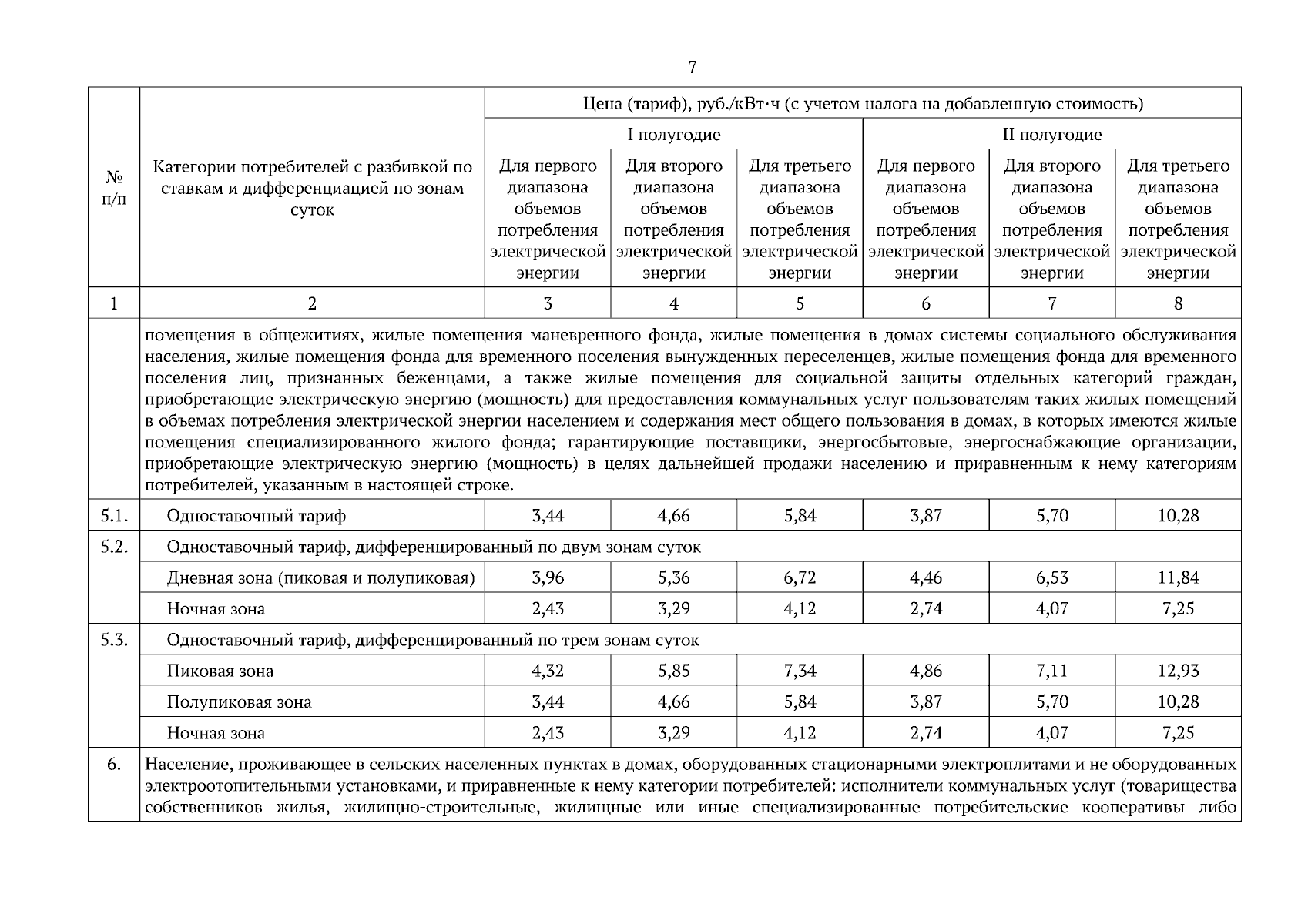 7

| № п/п | Категории потребителей с разбивкой по ставкам и дифференциацией по зонам суток | Цена (тариф), руб./кВт·ч (с учетом налога на добавленную стоимость) | | | | | |
|---|---|---|---|---|---|---|---|
| | | I полугодие | | | II полугодие | | |
| | | Для первого диапазона объемов потребления электрической энергии | Для второго диапазона объемов потребления электрической энергии | Для третьего диапазона объемов потребления электрической энергии | Для первого диапазона объемов потребления электрической энергии | Для второго диапазона объемов потребления электрической энергии | Для третьего диапазона объемов потребления электрической энергии |
| 1 | 2 | 3 | 4 | 5 | 6 | 7 | 8 |
| | помещения в общежитиях, жилые помещения маневренного фонда, жилые помещения в домах системы социального обслуживания населения, жилые помещения фонда для временного поселения вынужденных переселенцев, жилые помещения фонда для временного поселения лиц, признанных беженцами, а также жилые помещения для социальной защиты отдельных категорий граждан, приобретающие электрическую энергию (мощность) для предоставления коммунальных услуг пользователям таких жилых помещений в объемах потребления электрической энергии населением и содержания мест общего пользования в домах, в которых имеются жилые помещения специализированного жилого фонда; гарантирующие поставщики, энергосбытовые, энергоснабжающие организации, приобретающие электрическую энергию (мощность) в целях дальнейшей продажи населению и приравненным к нему категориям потребителей, указанным в настоящей строке. | | | | | | |
| 5.1. | Одноставочный тариф | 3,44 | 4,66 | 5,84 | 3,87 | 5,70 | 10,28 |
| 5.2. | Одноставочный тариф, дифференцированный по двум зонам суток | | | | | | |
| | Дневная зона (пиковая и полупиковая) | 3,96 | 5,36 | 6,72 | 4,46 | 6,53 | 11,84 |
| | Ночная зона | 2,43 | 3,29 | 4,12 | 2,74 | 4,07 | 7,25 |
| 5.3. | Одноставочный тариф, дифференцированный по трем зонам суток | | | | | | |
| | Пиковая зона | 4,32 | 5,85 | 7,34 | 4,86 | 7,11 | 12,93 |
| | Полупиковая зона | 3,44 | 4,66 | 5,84 | 3,87 | 5,70 | 10,28 |
| | Ночная зона | 2,43 | 3,29 | 4,12 | 2,74 | 4,07 | 7,25 |
| 6. | Население, проживающее в сельских населенных пунктах в домах, оборудованных стационарными электроплитами и не оборудованных электроотопительными установками, и приравненные к нему категории потребителей: исполнители коммунальных услуг (товарищества собственников жилья, жилищно-строительные, жилищные или иные специализированные потребительские кооперативы либо | | | | | | |